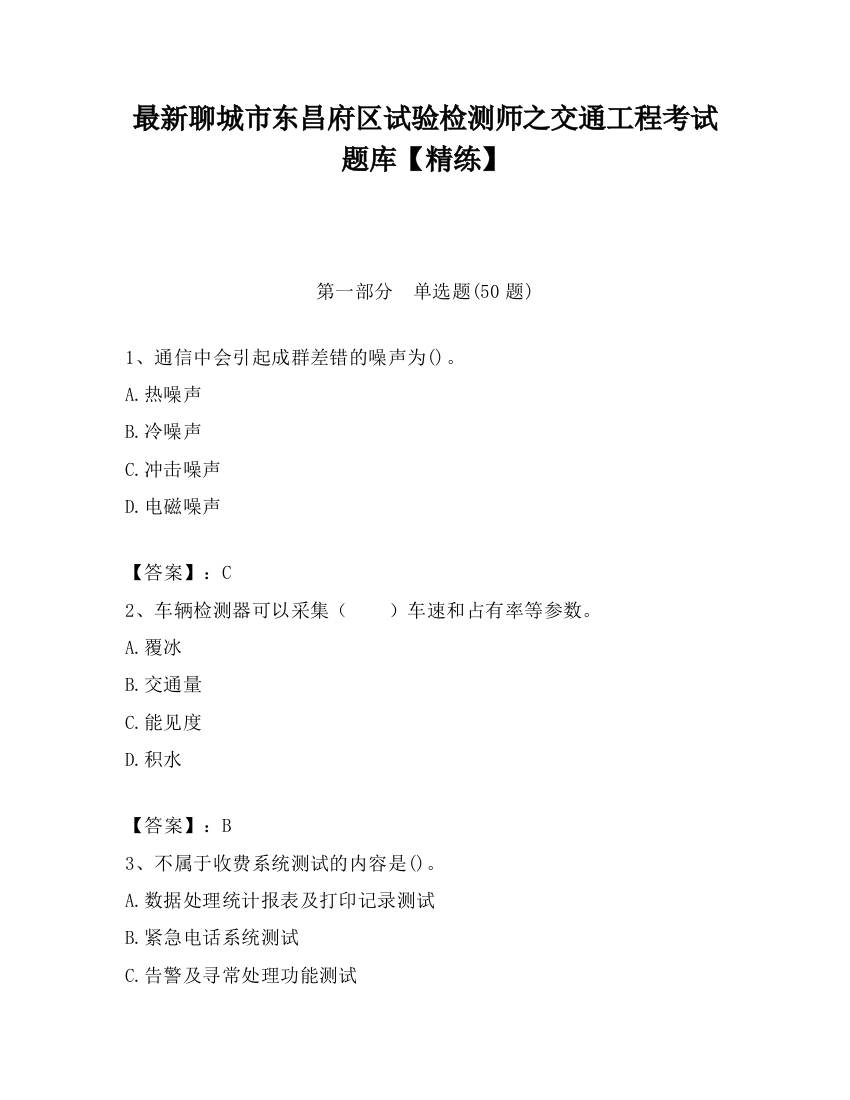 最新聊城市东昌府区试验检测师之交通工程考试题库【精练】

第一部分　单选题(50 题)

1、通信中会引起成群差错的噪声为()。

A.热噪声

B.冷噪声

C.冲击噪声

D.电磁噪声

【答案】：C

2、车辆检测器可以采集（　　）车速和占有率等参数。

A.覆冰

B.交通量

C.能见度

D.积水

【答案】：B

3、不属于收费系统测试的内容是()。

A.数据处理统计报表及打印记录测试

B.紧急电话系统测试

C.告警及寻常处理功能测试